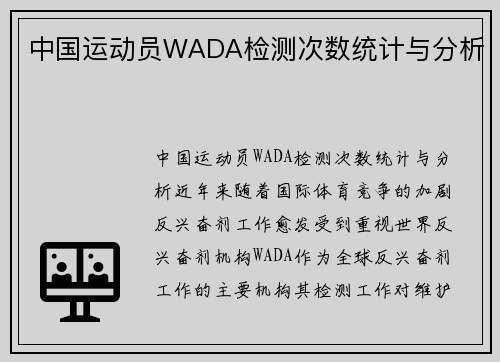 中国运动员WADA检测次数统计与分析

中国运动员WADA检测次数统计与分析近年来随着国际体育竞争的加剧反兴奋剂工作愈发受到重视世界反兴奋剂机构WADA作为全球反兴奋剂工作的主要机构其检测工作对维护